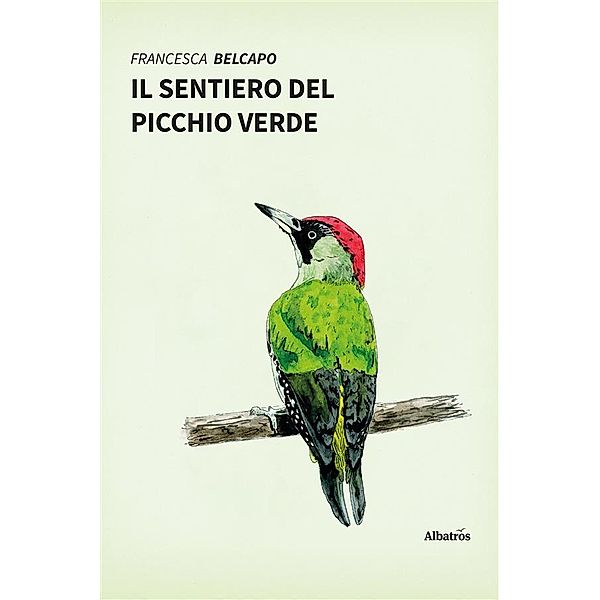 FRANCESCA BELCAPO

IL SENTIERO DEL PICCHIO VERDE

Albatros